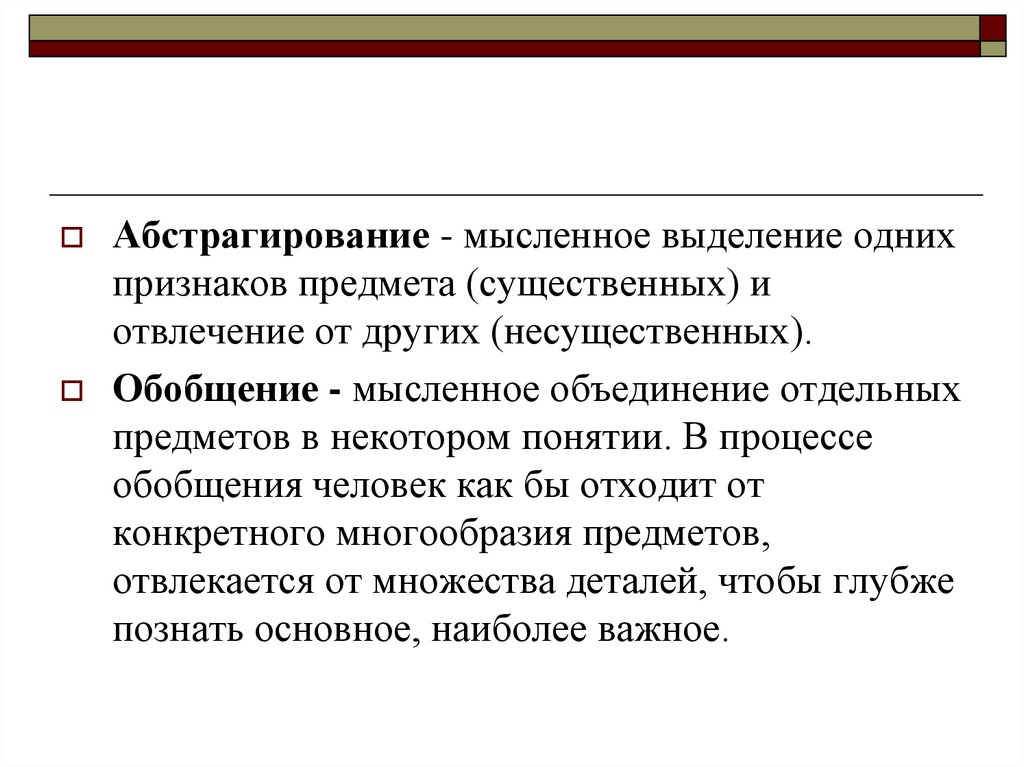 Абстрагирование - мысленное выделение одних признаков предмета (существенных) и отвлечение от других (несущественных).

Обобщение - мысленное объединение отдельных предметов в некотором понятии. В процессе обобщения человек как бы отходит от конкретного многообразия предметов, отвлекается от множества деталей, чтобы глубже познать основное, наиболее важное.